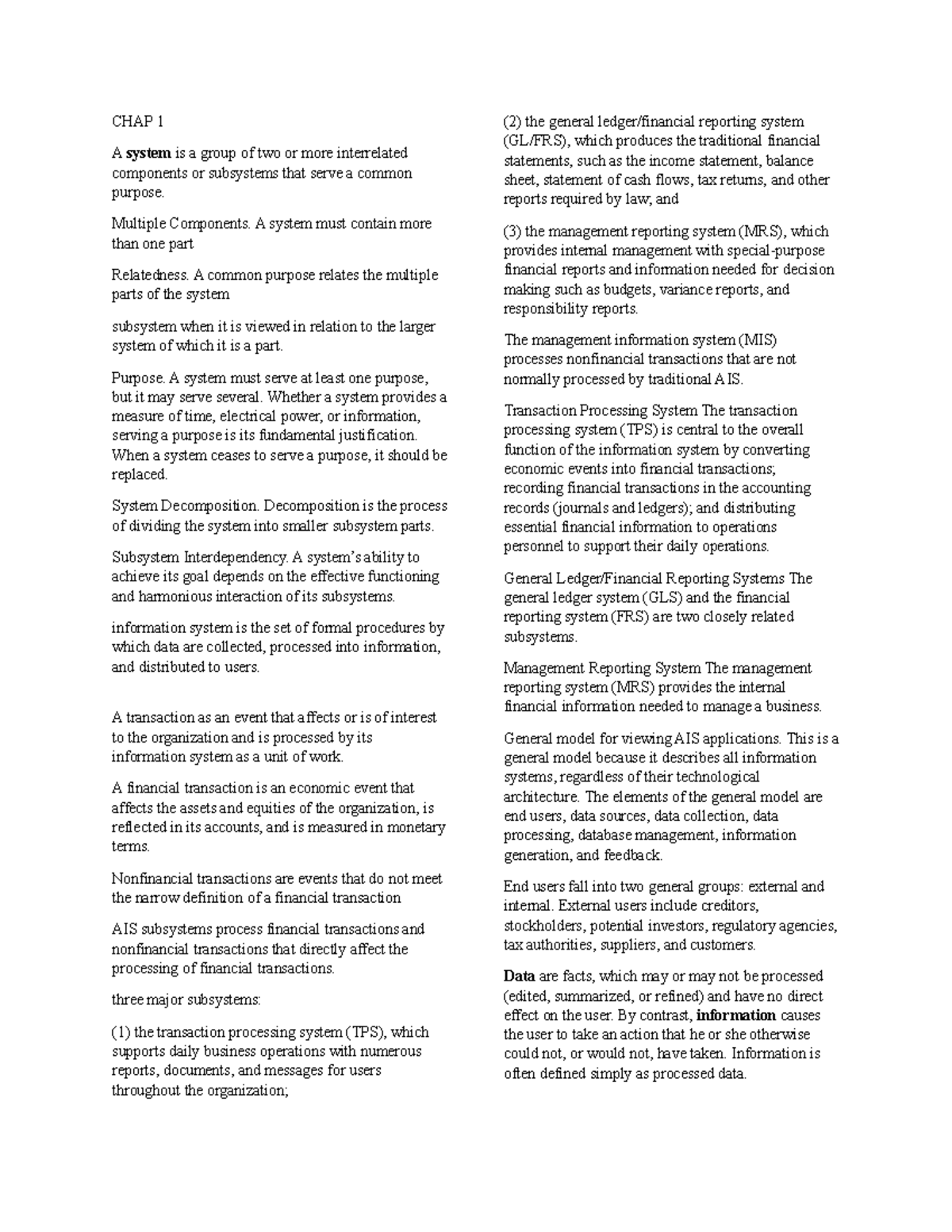 CHAP 1

A system is a group of two or more interrelated components or subsystems that serve a common purpose.

Multiple Components. A system must contain more than one part

Relatedness. A common purpose relates the multiple parts of the system

subsystem when it is viewed in relation to the larger system of which it is a part.

Purpose. A system must serve at least one purpose, but it may serve several. Whether a system provides a measure of time, electrical power, or information, serving a purpose is its fundamental justification. When a system ceases to serve a purpose, it should be replaced.

System Decomposition. Decomposition is the process of dividing the system into smaller subsystem parts.

Subsystem Interdependency. A system's ability to achieve its goal depends on the effective functioning and harmonious interaction of its subsystems.

information system is the set of formal procedures by which data are collected, processed into information, and distributed to users.

A transaction as an event that affects or is of interest to the organization and is processed by its information system as a unit of work.

A financial transaction is an economic event that affects the assets and equities of the organization, is reflected in its accounts, and is measured in monetary terms.

Nonfinancial transactions are events that do not meet the narrow definition of a financial transaction

AIS subsystems process financial transactions and nonfinancial transactions that directly affect the processing of financial transactions.

three major subsystems:

(1) the transaction processing system (TPS), which supports daily business operations with numerous reports, documents, and messages for users throughout the organization;

(2) the general ledger/financial reporting system (GL/FRS), which produces the traditional financial statements, such as the income statement, balance sheet, statement of cash flows, tax returns, and other reports required by law; and

(3) the management reporting system (MRS), which provides internal management with special-purpose financial reports and information needed for decision making such as budgets, variance reports, and responsibility reports.

The management information system (MIS) processes nonfinancial transactions that are not normally processed by traditional AIS.

Transaction Processing System The transaction processing system (TPS) is central to the overall function of the information system by converting economic events into financial transactions; recording financial transactions in the accounting records (journals and ledgers); and distributing essential financial information to operations personnel to support their daily operations.

General Ledger/Financial Reporting Systems The general ledger system (GLS) and the financial reporting system (FRS) are two closely related subsystems.

Management Reporting System The management reporting system (MRS) provides the internal financial information needed to manage a business.

General model for viewing AIS applications. This is a general model because it describes all information systems, regardless of their technological architecture. The elements of the general model are end users, data sources, data collection, data processing, database management, information generation, and feedback.

End users fall into two general groups: external and internal. External users include creditors, stockholders, potential investors, regulatory agencies, tax authorities, suppliers, and customers.

Data are facts, which may or may not be processed (edited, summarized, or refined) and have no direct effect on the user. By contrast, information causes the user to take an action that he or she otherwise could not, or would not, have taken. Information is often defined simply as processed data.